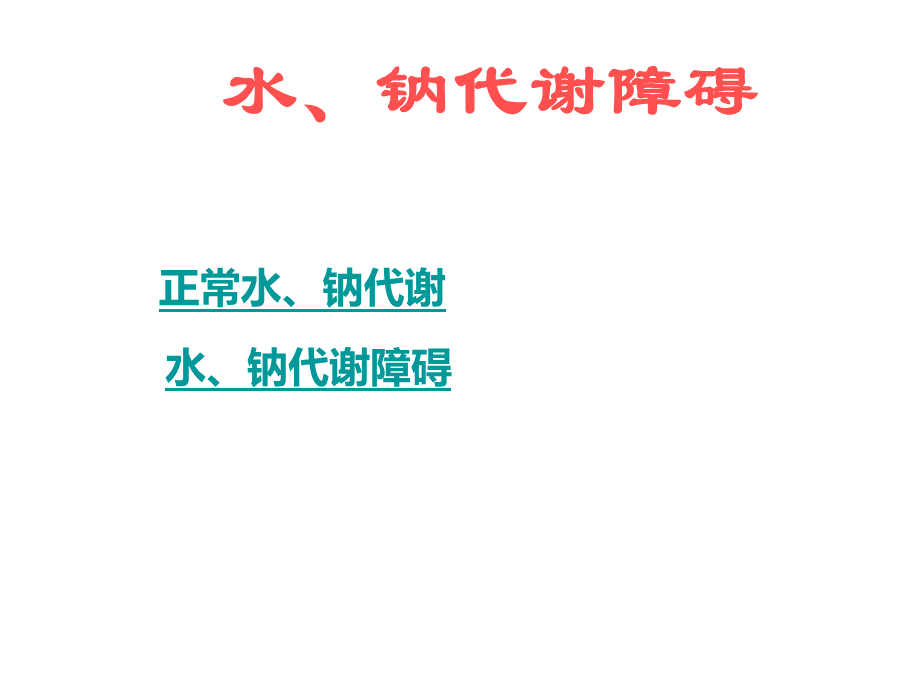 水、钠代谢障碍

正常水、钠代谢

水、钠代谢障碍